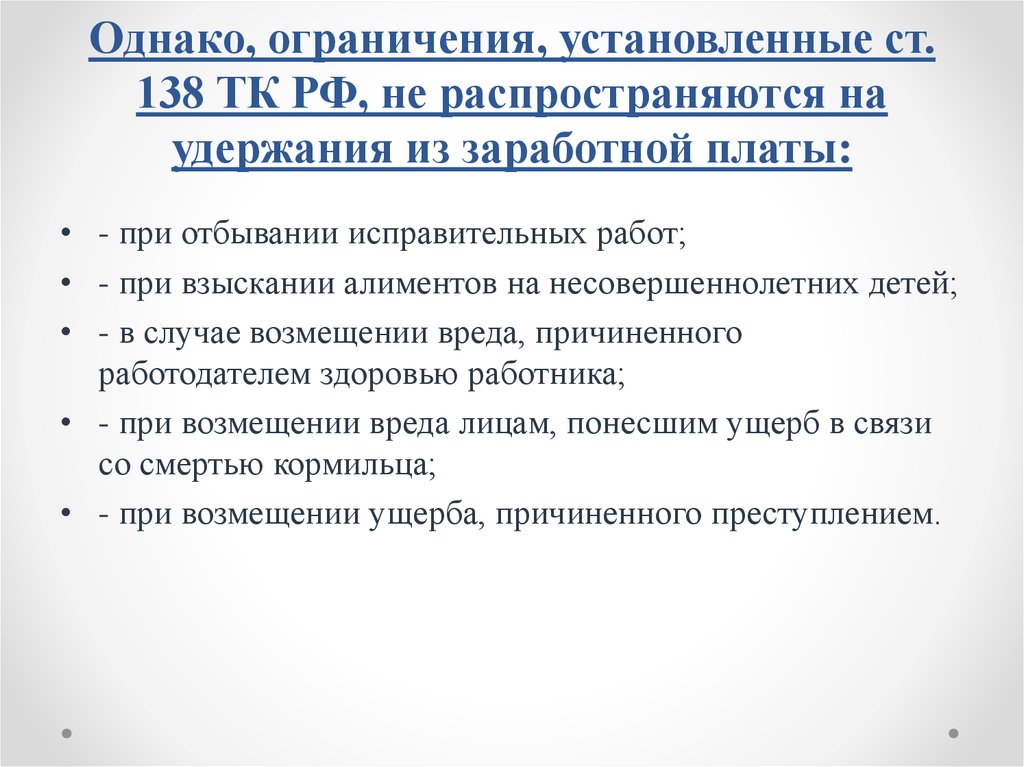 Однако, ограничения, установленные ст. 138 ТК РФ, не распространяются на удержания из заработной платы:

• - при отбывании исправительных работ;
• - при взыскании алиментов на несовершеннолетних детей;
• - в случае возмещении вреда, причиненного работодателем здоровью работника;
• - при возмещении вреда лицам, понесшим ущерб в связи со смертью кормильца;
• - при возмещении ущерба, причиненного преступлением.